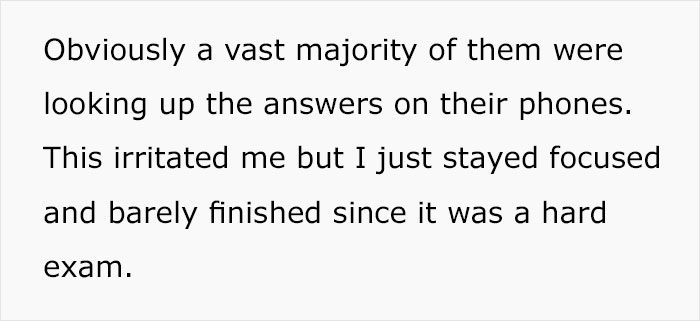 Obviously a vast majority of them were looking up the answers on their phones. This irritated me but I just stayed focused and barely finished since it was a hard exam.